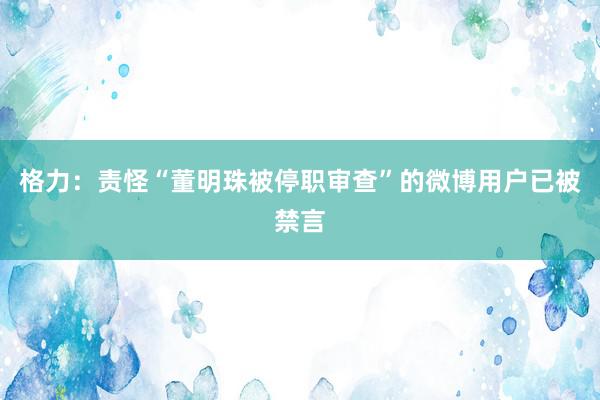 格力：责怪“董明珠被停职审查”的微博用户已被禁言